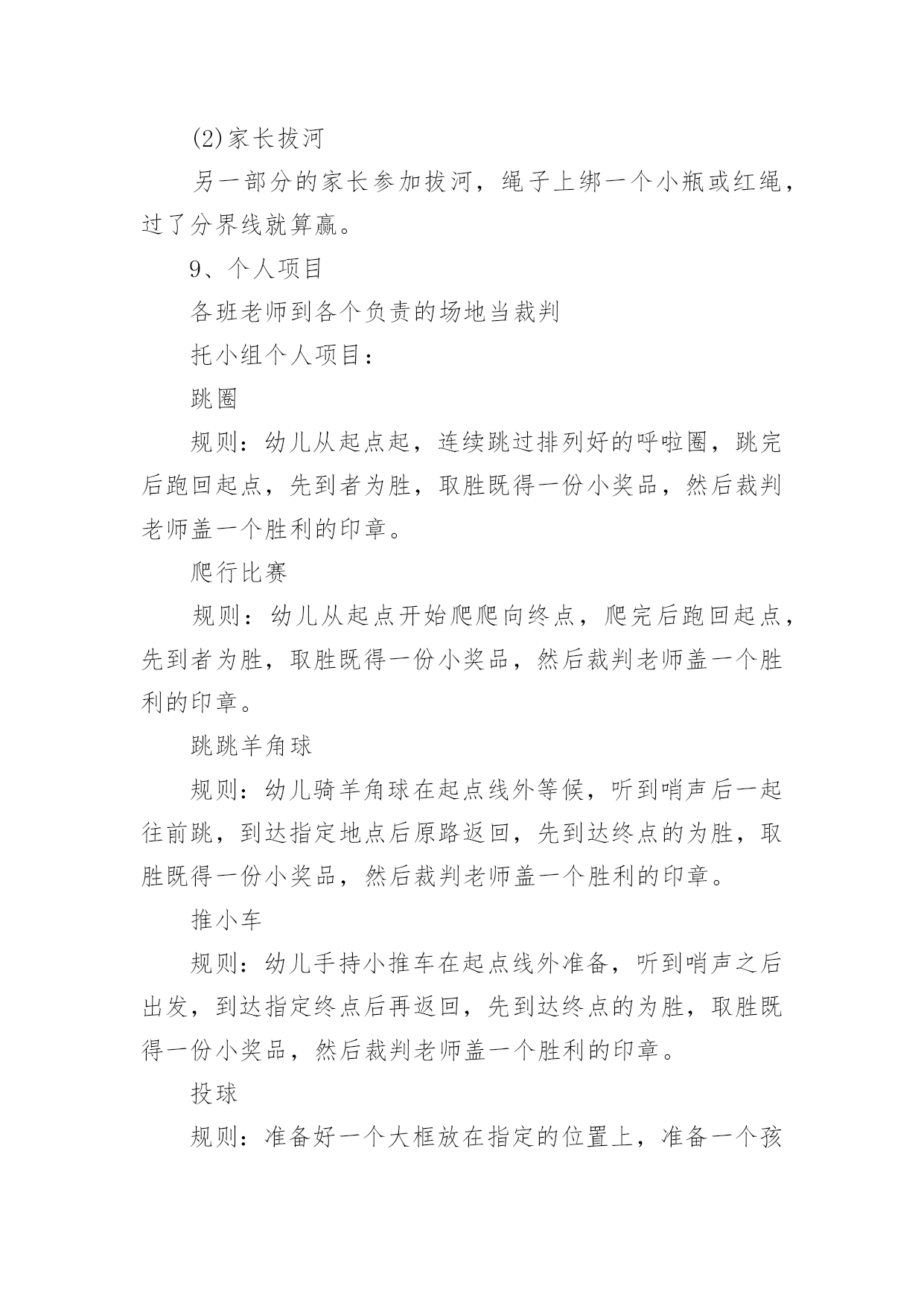 (2)家长拔河

另一部分的家长参加拔河，绳子上绑一个小瓶或红绳，过了分界线就算赢。

9、个人项目

各班老师到各个负责的场地当裁判

托小组个人项目：

跳圈

规则：幼儿从起点起，连续跳过排列好的呼啦圈，跳完后跑回起点，先到者为胜，取胜既得一份小奖品，然后裁判老师盖一个胜利的印章。

爬行比赛

规则：幼儿从起点开始爬爬向终点，爬完后跑回起点，先到者为胜，取胜既得一份小奖品，然后裁判老师盖一个胜利的印章。

跳跳羊角球

规则：幼儿骑羊角球在起点线外等候，听到哨声后一起往前跳，到达指定地点后原路返回，先到达终点的为胜，取胜既得一份小奖品，然后裁判老师盖一个胜利的印章。

推小车

规则：幼儿手持小推车在起点线外准备，听到哨声之后出发，到达指定终点后再返回，先到达终点的为胜，取胜既得一份小奖品，然后裁判老师盖一个胜利的印章。

投球

规则：准备好一个大框放在指定的位置上，准备一个孩